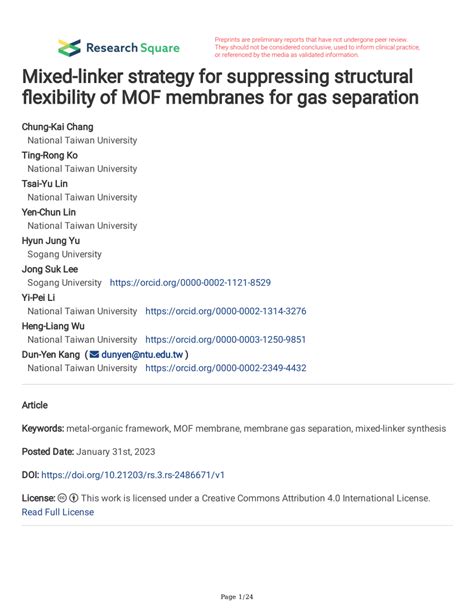 Research Square

Preprints are preliminary reports that have not undergone peer review. They should not be considered conclusive, used to inform clinical practice, or referenced by the media as validated information.

Mixed-linker strategy for suppressing structural flexibility of MOF membranes for gas separation

Chung-Kai Chang
National Taiwan University
Ting-Rong Ko
National Taiwan University
Tsai-Yu Lin
National Taiwan University
Yen-Chun Lin
National Taiwan University
Hyun Jung Yu
Sogang University
Jong Suk Lee
Sogang University https://orcid.org/0000-0002-1121-8529
Yi-Pei Li
National Taiwan University https://orcid.org/0000-0002-1314-3276
Heng-Liang Wu
National Taiwan University https://orcid.org/0000-0003-1250-9851
Dun-Yen Kang ( dunyen@ntu.edu.tw )
National Taiwan University https://orcid.org/0000-0002-2349-4432

Article

Keywords: metal-organic framework, MOF membrane, membrane gas separation, mixed-linker synthesis

Posted Date: January 31st, 2023

DOI: https://doi.org/10.21203/rs.3.rs-2486671/v1

License: This work is licensed under a Creative Commons Attribution 4.0 International License. Read Full License

Page 1/24